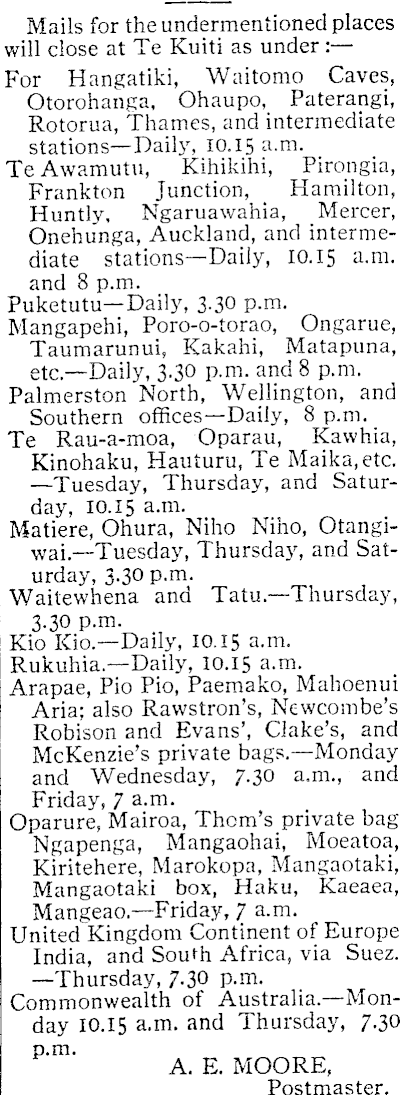 Mails for the undermentioned places will close at Te Kuiti as under :—

For Hangatiki, Waitomo Caves, Otorohanga, Ohaupo, Paterangi, Rotorua, Thames, and intermediate stations—Daily, 10.15 a.m.

Te Awamutu, Kihikihi, Pirongia, Frankton Junction, Hamilton, Huntly, Ngaruawahia, Mercer, Onehunga, Auckland, and intermediate stations—Daily, 10.15 a.m. and 8 p.m.

Puketutu—Daily, 3.30 p.m.

Mangapehi, Poro-o-torao, Ongarue, Taumarunui, Kakahi, Matapuna, etc.—Daily, 3.30 p.m. and 8 p.m.

Palmerston North, Wellington, and Southern offices—Daily, 8 p.m.

Te Rau-a-moa, Oparau, Kawhia, Kinohaku, Hauturu, Te Maika, etc. —Tuesday, Thursday, and Saturday, 10.15 a.m.

Matiere, Ohura, Niho Niho, Otangiwai.—Tuesday, Thursday, and Saturday, 3.30 p.m.

Waitewhena and Tatu.—Thursday, 3.30 p.m.

Kio Kio.—Daily, 10.15 a.m.

Rukuhia.—Daily, 10.15 a.m.

Arapae, Pio Pio, Paemako, Mahoenui Aria; also Rawstron's, Newcombe's Robison and Evans', Clake's, and McKenzie's private bags.—Monday and Wednesday, 7.30 a.m., and Friday, 7 a.m.

Oparure, Mairoa, Thom's private bag Ngapenga, Mangaohai, Moeatoa, Kiritehere, Marokopa, Mangaotaki, Mangaotaki box, Haku, Kaeaea, Mangeao.—Friday, 7 a.m.

United Kingdom Continent of Europe India, and South Africa, via Suez. —Thursday, 7.30 p.m.

Commonwealth of Australia.—Monday 10.15 a.m. and Thursday, 7.30 p.m.

A. E. MOORE,
Postmaster.